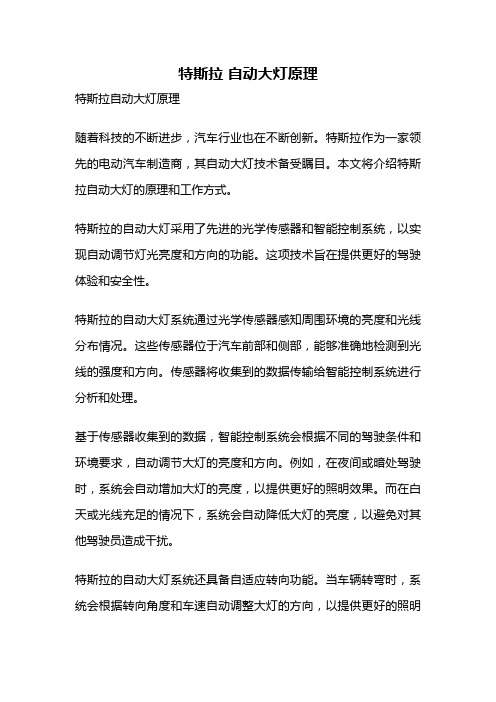 特斯拉 自动大灯原理

特斯拉自动大灯原理

随着科技的不断进步，汽车行业也在不断创新。特斯拉作为一家领先的电动汽车制造商，其自动大灯技术备受瞩目。本文将介绍特斯拉自动大灯的原理和工作方式。

特斯拉的自动大灯采用了先进的光学传感器和智能控制系统，以实现自动调节灯光亮度和方向的功能。这项技术旨在提供更好的驾驶体验和安全性。

特斯拉的自动大灯系统通过光学传感器感知周围环境的亮度和光线分布情况。这些传感器位于汽车前部和侧部，能够准确地检测到光线的强度和方向。传感器将收集到的数据传输给智能控制系统进行分析和处理。

基于传感器收集到的数据，智能控制系统会根据不同的驾驶条件和环境要求，自动调节大灯的亮度和方向。例如，在夜间或暗处驾驶时，系统会自动增加大灯的亮度，以提供更好的照明效果。而在白天或光线充足的情况下，系统会自动降低大灯的亮度，以避免对其他驾驶员造成干扰。

特斯拉的自动大灯系统还具备自适应转向功能。当车辆转弯时，系统会根据转向角度和车速自动调整大灯的方向，以提供更好的照明